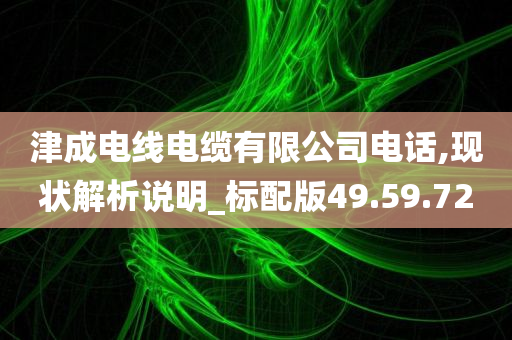 津成电线电缆有限公司电话,现状解析说明_标配版49.59.72